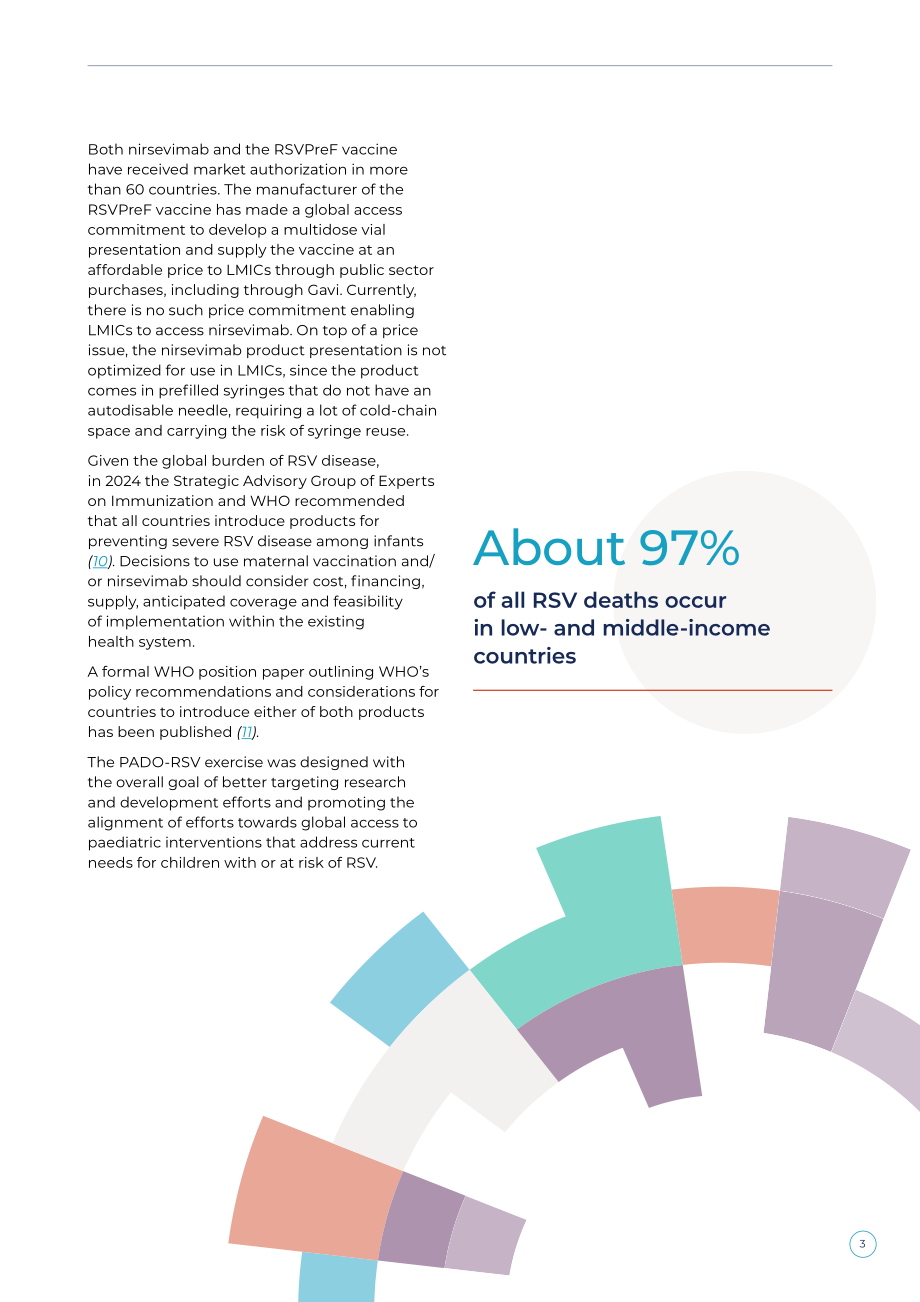 Both nirsevimab and the RSVPreF vaccine have received market authorization in more than 60 countries. The manufacturer of the RSVPreF vaccine has made a global access commitment to develop a multidose vial presentation and supply the vaccine at an affordable price to LMICs through public sector purchases, including through Gavi. Currently, there is no such price commitment enabling LMICs to access nirsevimab. On top of a price issue, the nirsevimab product presentation is not optimized for use in LMICs, since the product comes in prefilled syringes that do not have an autodisable needle, requiring a lot of cold-chain space and carrying the risk of syringe reuse.

Given the global burden of RSV disease, in 2024 the Strategic Advisory Group of Experts on Immunization and WHO recommended that all countries introduce products for preventing severe RSV disease among infants (10). Decisions to use maternal vaccination and/or nirsevimab should consider cost, financing, supply, anticipated coverage and feasibility of implementation within the existing health system.

A formal WHO position paper outlining WHO's policy recommendations and considerations for countries to introduce either of both products has been published (11).

The PADO-RSV exercise was designed with the overall goal of better targeting research and development efforts and promoting the alignment of efforts towards global access to paediatric interventions that address current needs for children with or at risk of RSV.

About 97%

of all RSV deaths occur in low- and middle-income countries

3